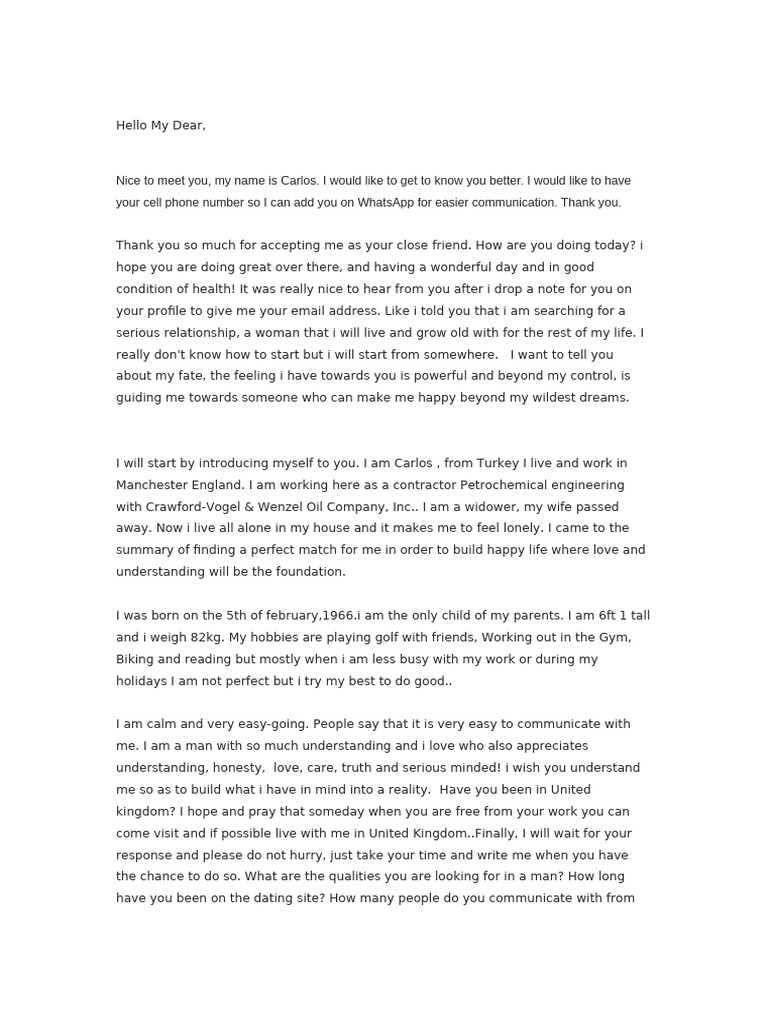 Hello My Dear,

Nice to meet you, my name is Carlos. I would like to get to know you better. I would like to have your cell phone number so I can add you on WhatsApp for easier communication. Thank you.

Thank you so much for accepting me as your close friend. How are you doing today? i hope you are doing great over there, and having a wonderful day and in good condition of health! It was really nice to hear from you after i drop a note for you on your profile to give me your email address. Like i told you that i am searching for a serious relationship, a woman that i will live and grow old with for the rest of my life. I really don't know how to start but i will start from somewhere. I want to tell you about my fate, the feeling i have towards you is powerful and beyond my control, is guiding me towards someone who can make me happy beyond my wildest dreams.

I will start by introducing myself to you. I am Carlos , from Turkey I live and work in Manchester England. I am working here as a contractor Petrochemical engineering with Crawford-Vogel & Wenzel Oil Company, Inc.. I am a widower, my wife passed away. Now i live all alone in my house and it makes me to feel lonely. I came to the summary of finding a perfect match for me in order to build happy life where love and understanding will be the foundation.

I was born on the 5th of february,1966.i am the only child of my parents. I am 6ft 1 tall and i weigh 82kg. My hobbies are playing golf with friends, Working out in the Gym, Biking and reading but mostly when i am less busy with my work or during my holidays I am not perfect but i try my best to do good..

I am calm and very easy-going. People say that it is very easy to communicate with me. I am a man with so much understanding and i love who also appreciates understanding, honesty, love, care, truth and serious minded! i wish you understand me so as to build what i have in mind into a reality. Have you been in United kingdom? I hope and pray that someday when you are free from your work you can come visit and if possible live with me in United Kingdom..Finally, I will wait for your response and please do not hurry, just take your time and write me when you have the chance to do so. What are the qualities you are looking for in a man? How long have you been on the dating site? How many people do you communicate with from